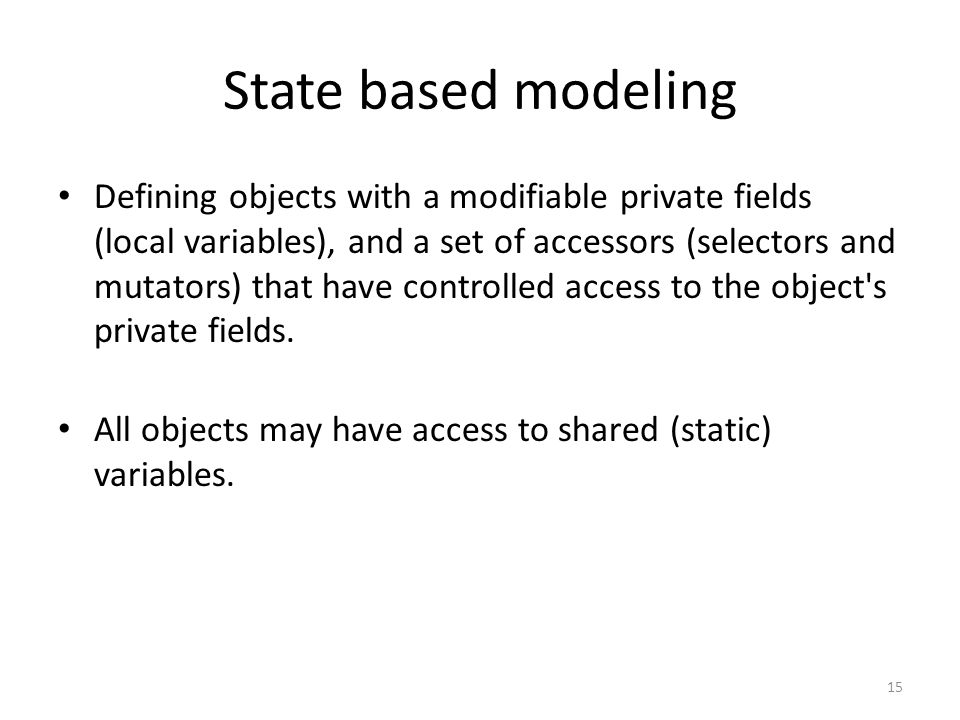 State based modeling

• Defining objects with a modifiable private fields (local variables), and a set of accessors (selectors and mutators) that have controlled access to the object's private fields.

• All objects may have access to shared (static) variables.

15